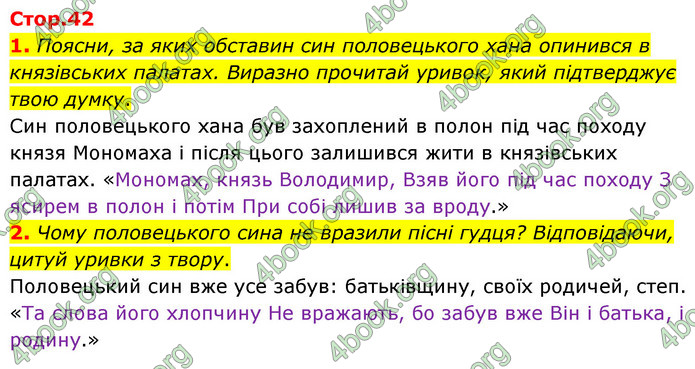 Стор.42

1. Поясни, за яких обставин син половецького хана опинився в князівських палатах. Виразно прочитай уривок, який підтверджує твою думку.

Син половецького хана був захоплений в полон під час походу князя Мономаха і після цього залишився жити в князівських палатах. «Мономах, князь Володимир, Взяв його під час походу З ясирем в полон і потім При собі лишив за вроду.»

2. Чому половецького сина не вразили пісні гудця? Відповідаючи, цитуй уривки з твору.

Половецький син вже усе забув: батьківщину, своїх родичей, степ. «Та слова його хлопчину Не вражають, бо забув вже Він і батька, і родину.»

4book.org